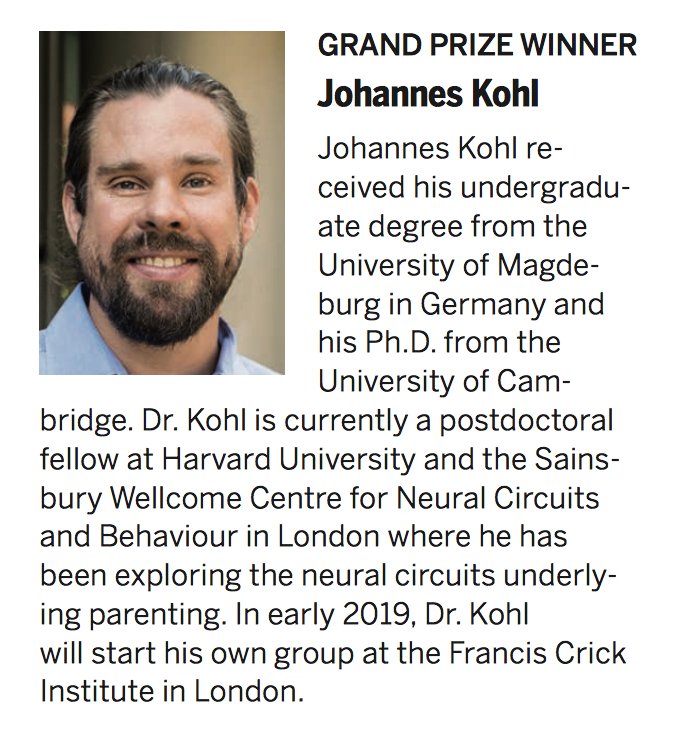 GRAND PRIZE WINNER
Johannes Kohl

Johannes Kohl received his undergraduate degree from the University of Magdeburg in Germany and his Ph.D. from the University of Cambridge. Dr. Kohl is currently a postdoctoral fellow at Harvard University and the Sainsbury Wellcome Centre for Neural Circuits and Behaviour in London where he has been exploring the neural circuits underlying parenting. In early 2019, Dr. Kohl will start his own group at the Francis Crick Institute in London.